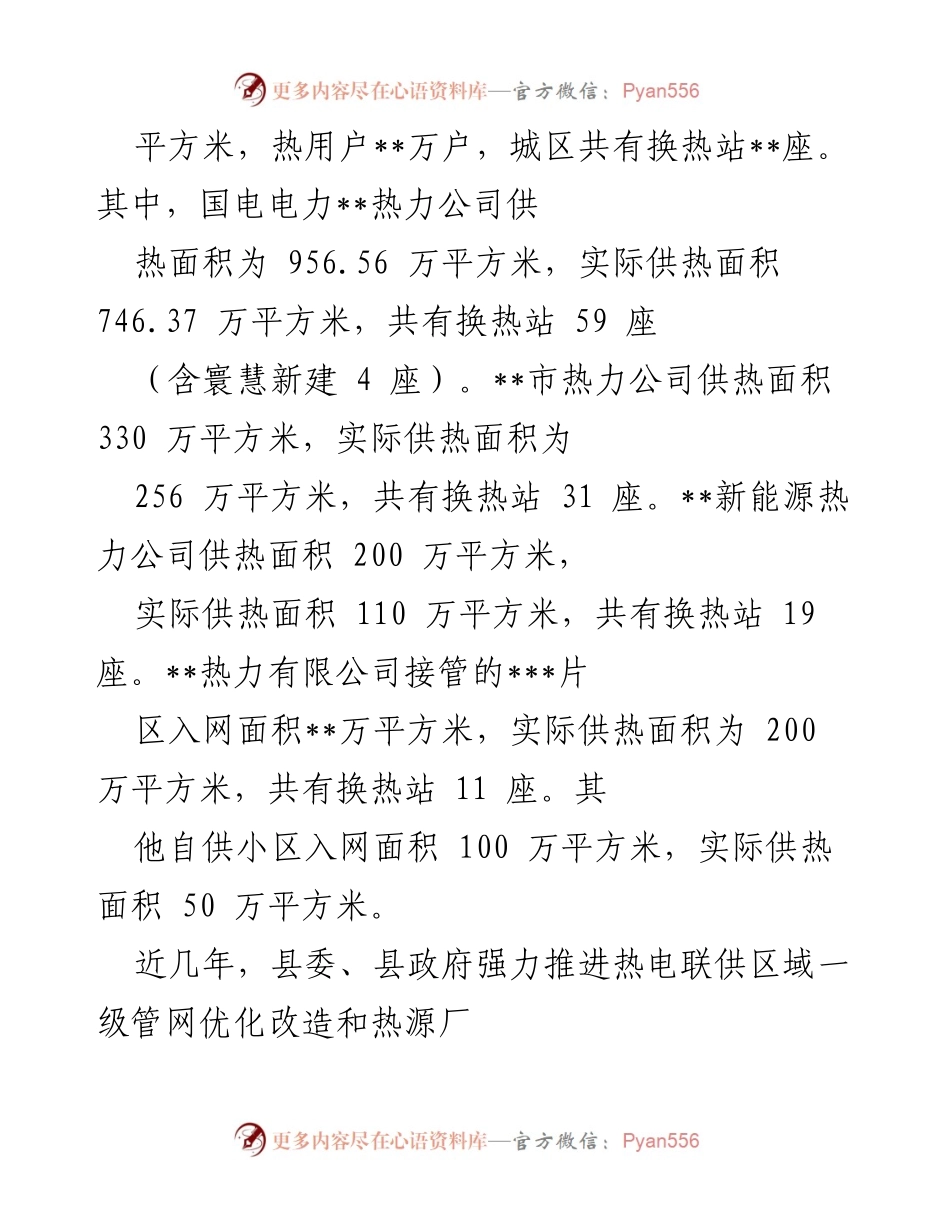 更多内容尽在心语资料库—官方微信：Pyan556

平方米，热用户**万户，城区共有换热站**座。其中，国电电力**热力公司供

热面积为 956.56 万平方米，实际供热面积 746.37 万平方米，共有换热站 59 座

（含寰慧新建 4 座）。**市热力公司供热面积 330 万平方米，实际供热面积为

256 万平方米，共有换热站 31 座。**新能源热力公司供热面积 200 万平方米，

实际供热面积 110 万平方米，共有换热站 19 座。**热力有限公司接管的***片

区入网面积**万平方米，实际供热面积为 200 万平方米，共有换热站 11 座。其

他自供小区入网面积 100 万平方米，实际供热面积 50 万平方米。

近几年，县委、县政府强力推进热电联供区域一级管网优化改造和热源厂

更多内容尽在心语资料库—官方微信：Pyan556